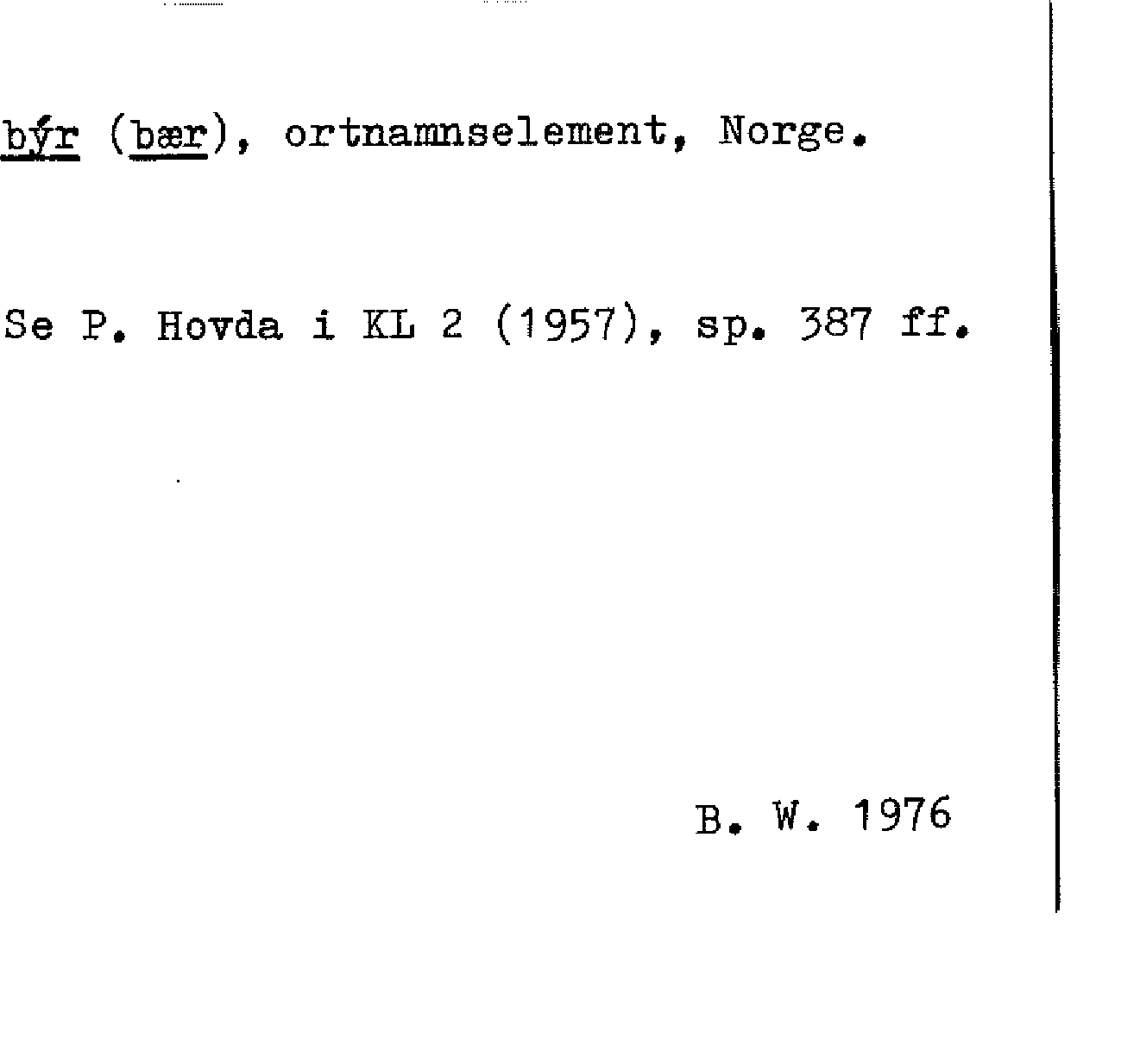 býr (bær), ortnamnselement, Norge.

Se P. Hovda i KL 2 (1957), sp. 387 ff.

B. W. 1976